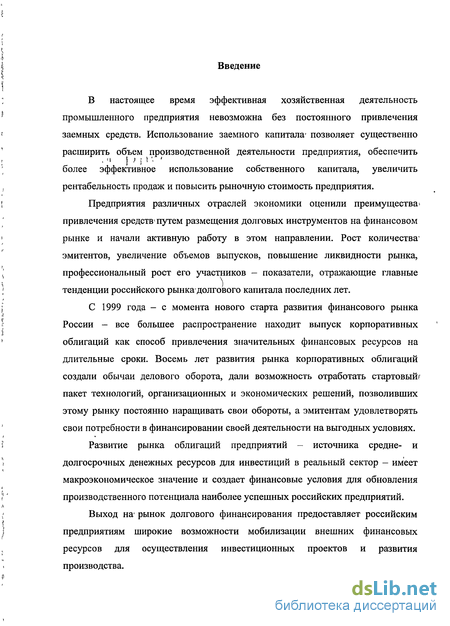 Введение

В настоящее время эффективная хозяйственная деятельность промышленного предприятия невозможна без постоянного привлечения заемных средств. Использование заемного капитала позволяет существенно расширить объем производственной деятельности предприятия, обеспечить более эффективное использование собственного капитала, увеличить рентабельность продаж и повысить рыночную стоимость предприятия.

Предприятия различных отраслей экономики оценили преимущества привлечения средств путем размещения долговых инструментов на финансовом рынке и начали активную работу в этом направлении. Рост количества эмитентов, увеличение объемов выпусков, повышение ликвидности рынка, профессиональный рост его участников – показатели, отражающие главные тенденции российского рынка долгового капитала последних лет.

С 1999 года – с момента нового старта развития финансового рынка России – все большее распространение находит выпуск корпоративных облигаций как способ привлечения значительных финансовых ресурсов на длительные сроки. Восемь лет развития рынка корпоративных облигаций создали обычаи делового оборота, дали возможность отработать стартовый пакет технологий, организационных и экономических решений, позволивших этому рынку постоянно наращивать свои обороты, а эмитентам удовлетворять свои потребности в финансировании своей деятельности на выгодных условиях.

Развитие рынка облигаций предприятий – источника средне- и долгосрочных денежных ресурсов для инвестиций в реальный сектор – имеет макроэкономическое значение и создает финансовые условия для обновления производственного потенциала наиболее успешных российских предприятий.

Выход на рынок долгового финансирования предоставляет российским предприятиям широкие возможности мобилизации внешних финансовых ресурсов для осуществления инвестиционных проектов и развития производства.

dsLib.net
библиотека диссертаций